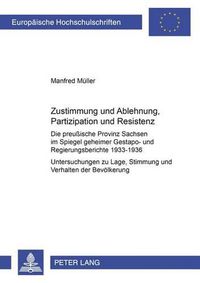 Europäische Hochschulschriften

Manfred Müller

Zustimmung und Ablehnung, Partizipation und Resistenz

Die preußische Provinz Sachsen im Spiegel geheimer Gestapo- und Regierungsberichte 1933-1936

Untersuchungen zu Lage, Stimmung und Verhalten der Bevölkerung

PETER LANG